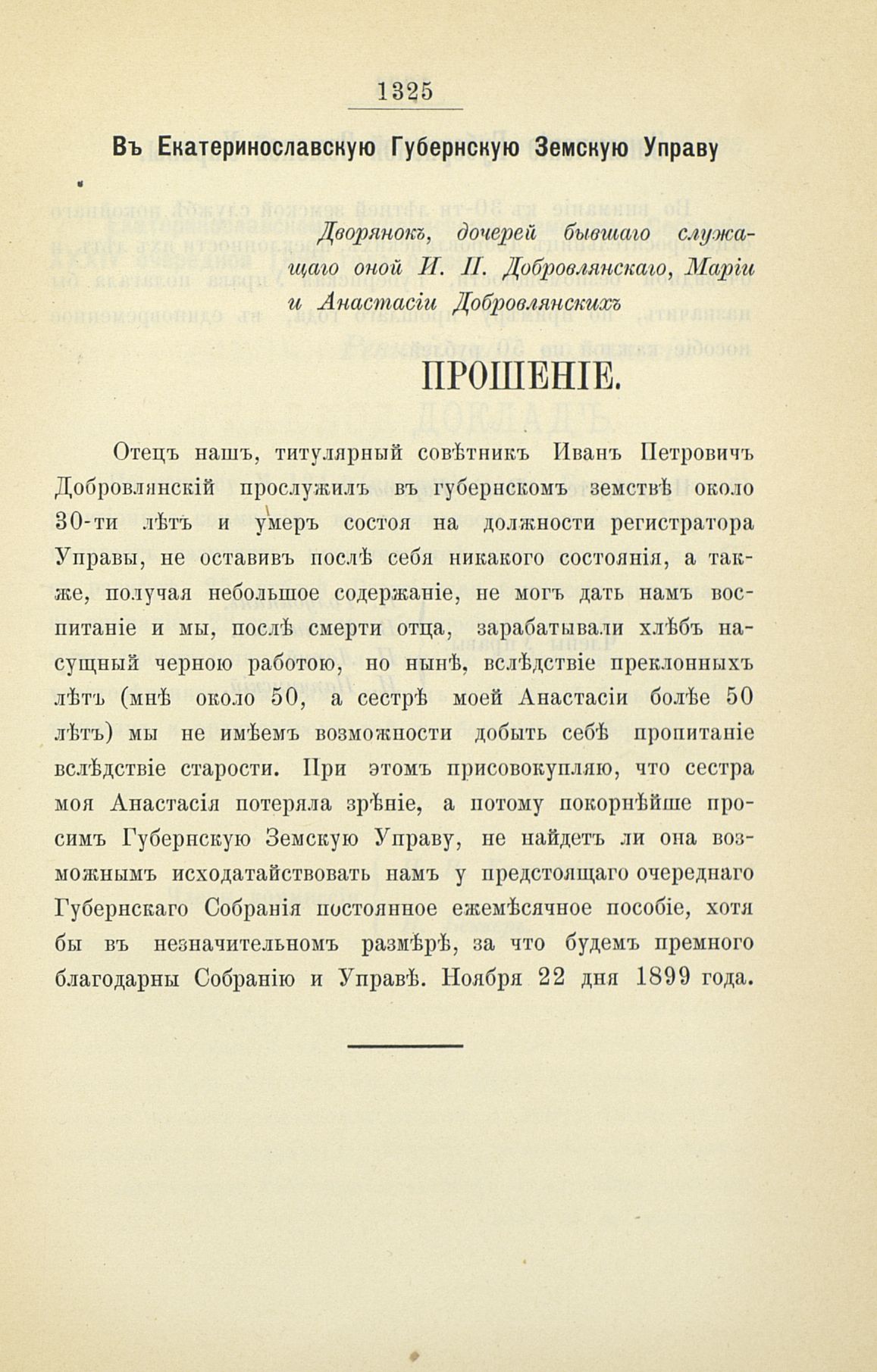 1325

Въ Екатеринославскую Губернскую Земскую Управу

Дворянокъ, дочерей бывшаго служащаго оной И. П. Добровлянскаго, Маріи и Анастасіи Добровлянскихъ

ПРОШЕНІЕ.

Отецъ нашъ, титулярный совѣтникъ Иванъ Петровичъ Добровлянскій прослужилъ въ губернскомъ земствѣ около 30-ти лѣтъ и умеръ состоя на должности регистратора Управы, не оставивъ послѣ себя никакого состоянія, а также, получая небольшое содержаніе, не могъ дать намъ воспитаніе и мы, послѣ смерти отца, зарабатывали хлѣбъ насущный черною работою, но нынѣ, вслѣдствіе преклонныхъ лѣтъ (мнѣ около 50, а сестрѣ моей Анастасіи болѣе 50 лѣтъ) мы не имѣемъ возможности добыть себѣ пропитаніе вслѣдствіе старости. При этомъ присовокупляю, что сестра моя Анастасія потеряла зрѣніе, а потому покорнѣйше просимъ Губернскую Земскую Управу, не найдетъ ли она возможнымъ исходатайствовать намъ у предстоящаго очереднаго Губернскаго Собранія постоянное ежемѣсячное пособіе, хотя бы въ незначительномъ размѣрѣ, за что будемъ премного благодарны Собранію и Управѣ. Ноября 22 дня 1899 года.